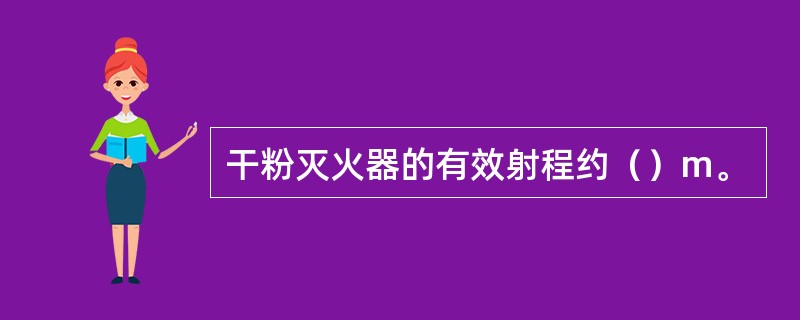 干粉灭火器的有效射程约（）m。